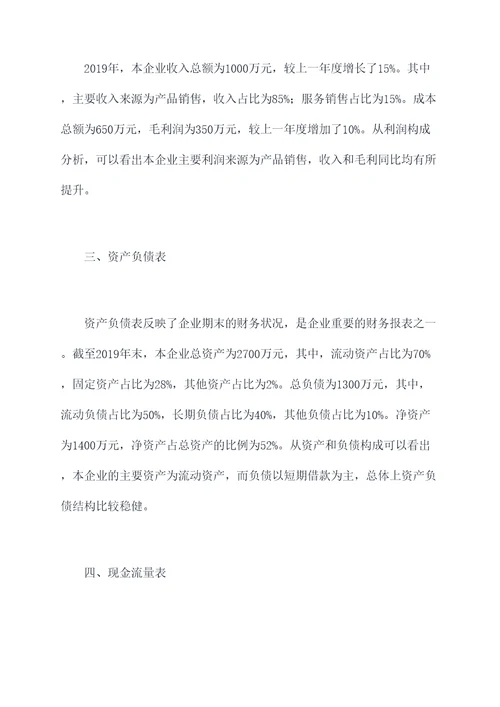 2019年，本企业收入总额为1000万元，较上一年度增长了15%。其中，主要收入来源为产品销售，收入占比为85%；服务销售占比为15%。成本总额为650万元，毛利润为350万元，较上一年度增加了10%。从利润构成分析，可以看出本企业主要利润来源为产品销售，收入和毛利同比均有所提升。

三、资产负债表

资产负债表反映了企业期末的财务状况，是企业重要的财务报表之一。截至2019年末，本企业总资产为2700万元，其中，流动资产占比为70%，固定资产占比为28%，其他资产占比为2%。总负债为1300万元，其中，流动负债占比为50%，长期负债占比为40%，其他负债占比为10%。净资产为1400万元，净资产占总资产的比例为52%。从资产和负债构成可以看出，本企业的主要资产为流动资产，而负债以短期借款为主，总体上资产负债结构比较稳健。

四、现金流量表